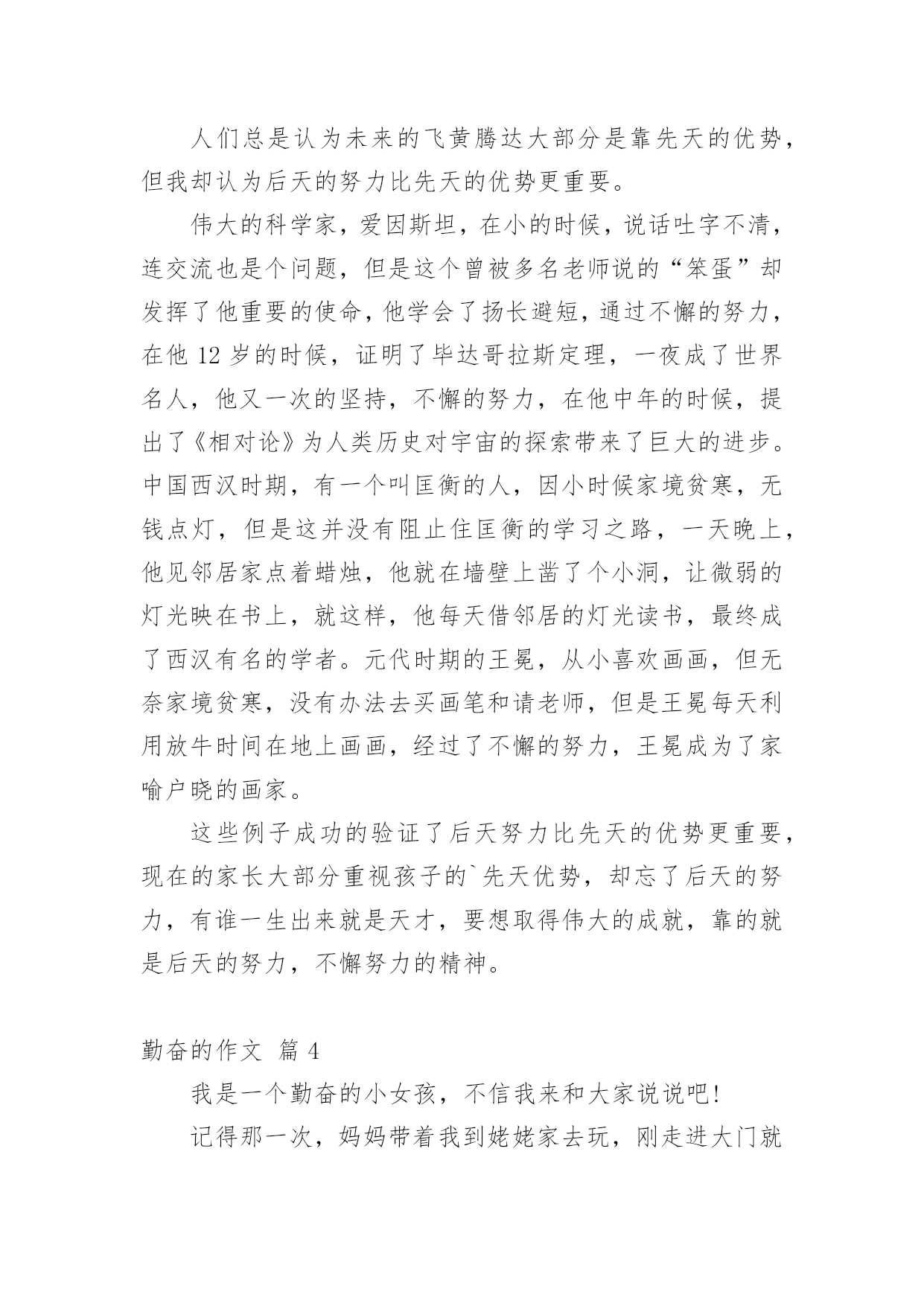 人们总是认为未来的飞黄腾达大部分是靠先天的优势，但我却认为后天的努力比先天的优势更重要。

伟大的科学家，爱因斯坦，在小的时候，说话吐字不清，连交流也是个问题，但是这个曾被多名老师说的“笨蛋”却发挥了他重要的使命，他学会了扬长避短，通过不懈的努力，在他 12 岁的时候，证明了毕达哥拉斯定理，一夜成了世界名人，他又一次的坚持，不懈的努力，在他中年的时候，提出了《相对论》为人类历史对宇宙的探索带来了巨大的进步。中国西汉时期，有一个叫匡衡的人，因小时候家境贫寒，无钱点灯，但是这并没有阻止住匡衡的学习之路，一天晚上，他见邻居家点着蜡烛，他就在墙壁上凿了个小洞，让微弱的灯光映在书上，就这样，他每天借邻居的灯光读书，最终成了西汉有名的学者。元代时期的王冕，从小喜欢画画，但无奈家境贫寒，没有办法去买画笔和请老师，但是王冕每天利用放牛时间在地上画画，经过了不懈的努力，王冕成为了家喻户晓的画家。

这些例子成功的验证了后天努力比先天的优势更重要，现在的家长大部分重视孩子的`先天优势，却忘了后天的努力，有谁一生出来就是天才，要想取得伟大的成就，靠的就是后天的努力，不懈努力的精神。

勤奋的作文 篇 4

我是一个勤奋的小女孩，不信我来和大家说说吧！

记得那一次，妈妈带着我到姥姥家去玩，刚走进大门就